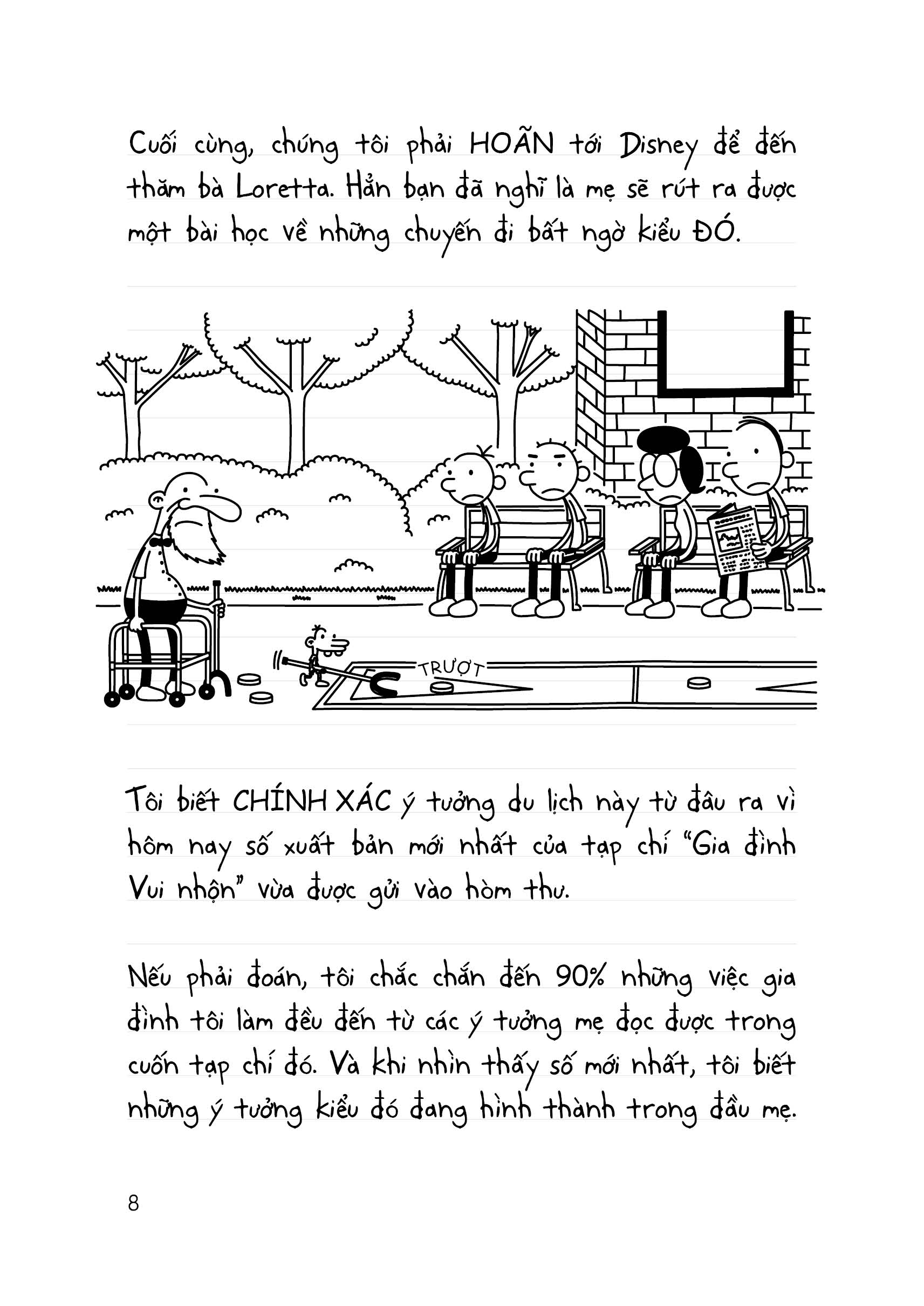 Cuối cùng, chúng tôi phải HOÃN tới Disney để đến thăm bà Loretta. Hẳn bạn đã nghĩ là mẹ sẽ rút ra được một bài học về những chuyến đi bất ngờ kiểu ĐÓ.

TRƯỢT

Tôi biết CHÍNH XÁC ý tưởng du lịch này từ đâu ra vì hôm nay số xuất bản mới nhất của tạp chí "Gia đình Vui nhộn" vừa được gửi vào hòm thư.

Nếu phải đoán, tôi chắc chắn đến 90% những việc gia đình tôi làm đều đến từ các ý tưởng mẹ đọc được trong cuốn tạp chí đó. Và khi nhìn thấy số mới nhất, tôi biết những ý tưởng kiểu đó đang hình thành trong đầu mẹ.

8